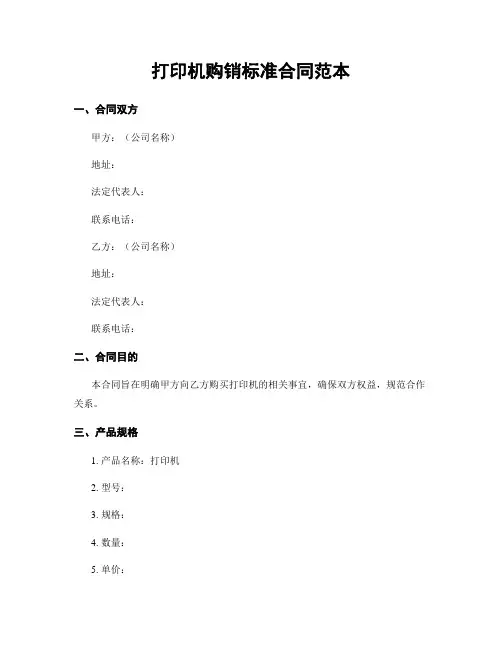 打印机购销标准合同范本

一、合同双方

甲方：（公司名称）

地址：

法定代表人：

联系电话：

乙方：（公司名称）

地址：

法定代表人：

联系电话：

二、合同目的

本合同旨在明确甲方向乙方购买打印机的相关事宜，确保双方权益，规范合作关系。

三、产品规格

1. 产品名称：打印机

2. 型号：

3. 规格：

4. 数量：

5. 单价：